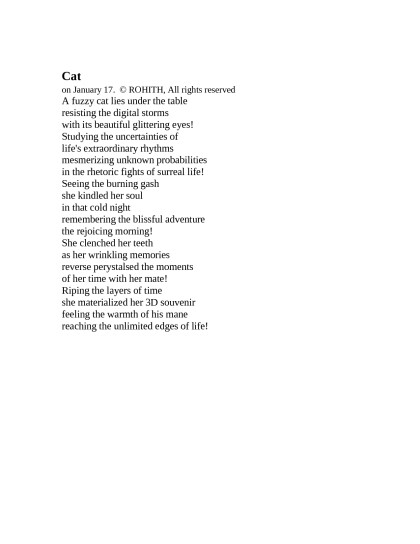 Cat
on January 17.  © ROHITH, All rights reserved
A fuzzy cat lies under the table
resisting the digital storms
with its beautiful glittering eyes!
Studying the uncertainties of
life's extraordinary rhythms
mesmerizing unknown probabilities
in the rhetoric fights of surreal life!
Seeing the burning gash
she kindled her soul
in that cold night
remembering the blissful adventure
the rejoicing morning!
She clenched her teeth
as her wrinkling memories
reverse perystalsed the moments
of her time with her mate!
Riping the layers of time
she materialized her 3D souvenir
feeling the warmth of his mane
reaching the unlimited edges of life!